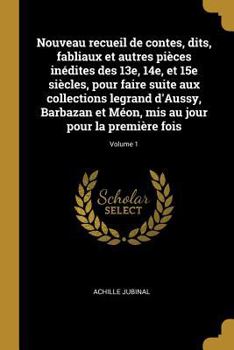 Nouveau recueil de contes, dits, fabliaux et autres pièces inédites des 13e, 14e, et 15e siècles, pour faire suite aux collections legrand d'Aussy, Barbazan et Méon, mis au jour pour la première fois

Volume 1

Scholar
SELECT

ACHILLE JUBINAL